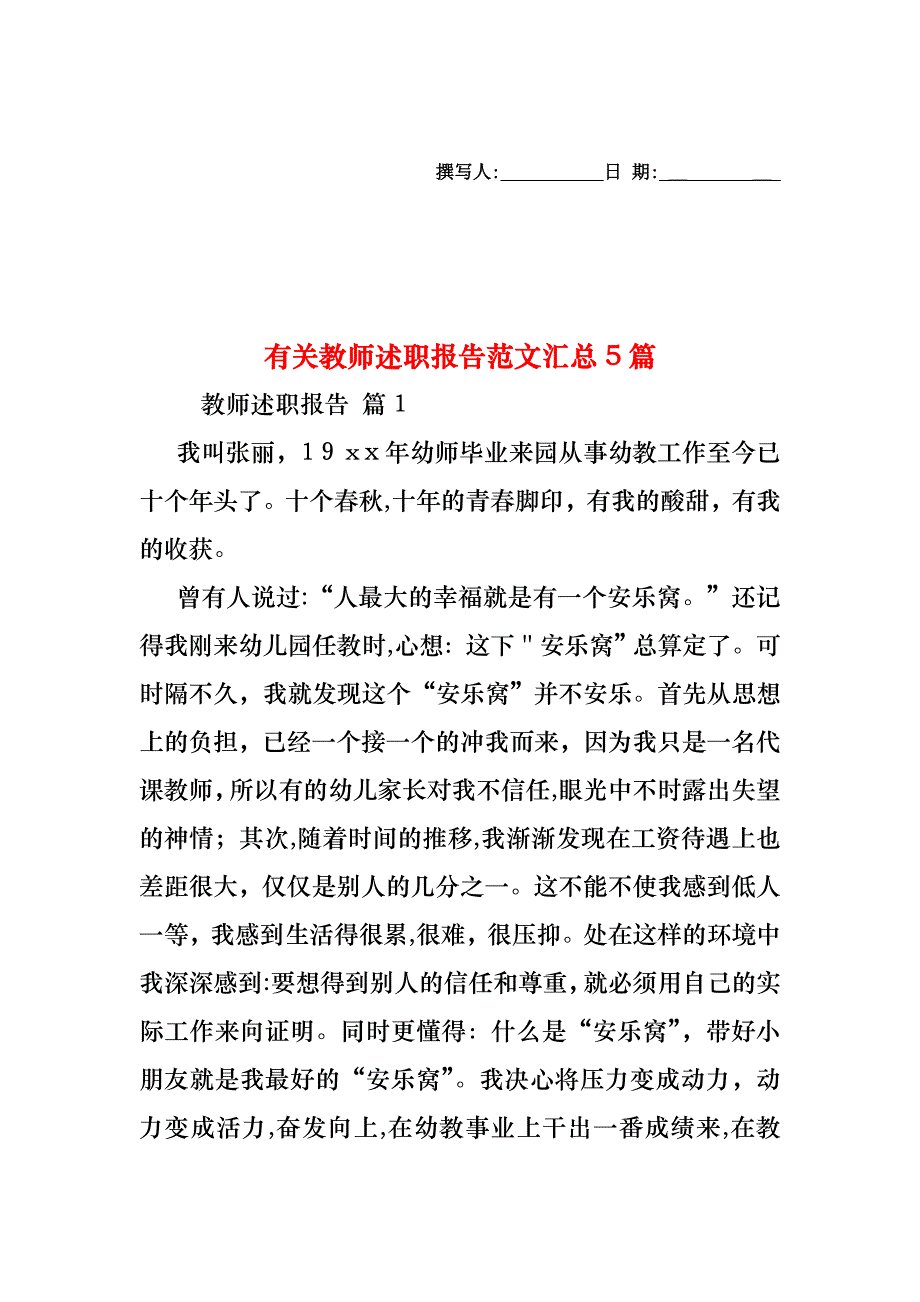 撰写人:__________日 期:__________

有关教师述职报告范文汇总5篇

教师述职报告 篇1

我叫张丽，19xx年幼师毕业来园从事幼教工作至今已十个年头了。十个春秋,十年的青春脚印，有我的酸甜，有我的收获。

曾有人说过:“人最大的幸福就是有一个安乐窝。”还记得我刚来幼儿园任教时,心想: 这下"安乐窝”总算定了。可时隔不久，我就发现这个“安乐窝”并不安乐。首先从思想上的负担，已经一个接一个的冲我而来，因为我只是一名代课教师，所以有的幼儿家长对我不信任,眼光中不时露出失望的神情；其次,随着时间的推移,我渐渐发现在工资待遇上也差距很大，仅仅是别人的几分之一。这不能不使我感到低人一等，我感到生活得很累,很难，很压抑。处在这样的环境中我深深感到:要想得到别人的信任和尊重，就必须用自己的实际工作来向证明。同时更懂得: 什么是“安乐窝”，带好小朋友就是我最好的“安乐窝”。我决心将压力变成动力，动力变成活力,奋发向上,在幼教事业上干出一番成绩来,在教